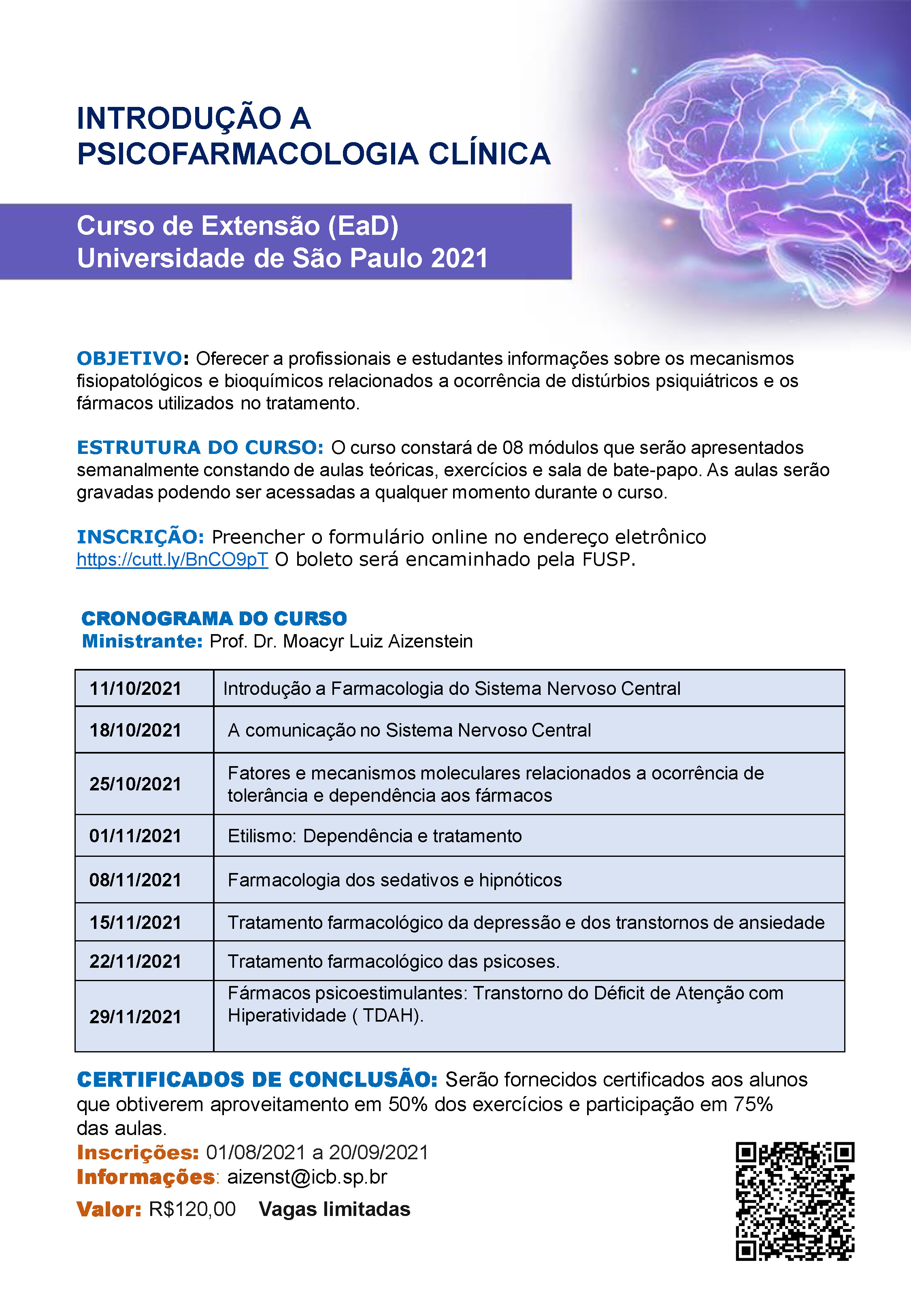 INTRODUÇÃO A PSICOFARMACOLOGIA CLÍNICA

Curso de Extensão (EaD)
Universidade de São Paulo 2021

OBJETIVO: Oferecer a profissionais e estudantes informações sobre os mecanismos fisiopatológicos e bioquímicos relacionados a ocorrência de distúrbios psiquiátricos e os fármacos utilizados no tratamento.

ESTRUTURA DO CURSO: O curso constará de 08 módulos que serão apresentados semanalmente constando de aulas teóricas, exercícios e sala de bate-papo. As aulas serão gravadas podendo ser acessadas a qualquer momento durante o curso.

INSCRIÇÃO: Preencher o formulário online no endereço eletrônico https://cutt.ly/BnCO9pT O boleto será encaminhado pela FUSP.

CRONOGRAMA DO CURSO
Ministrante: Prof. Dr. Moacyr Luiz Aizenstein

| 11/10/2021 | Introdução a Farmacologia do Sistema Nervoso Central |
|---|---|
| 18/10/2021 | A comunicação no Sistema Nervoso Central |
| 25/10/2021 | Fatores e mecanismos moleculares relacionados a ocorrência de tolerância e dependência aos fármacos |
| 01/11/2021 | Etilismo: Dependência e tratamento |
| 08/11/2021 | Farmacologia dos sedativos e hipnóticos |
| 15/11/2021 | Tratamento farmacológico da depressão e dos transtornos de ansiedade |
| 22/11/2021 | Tratamento farmacológico das psicoses. |
| 29/11/2021 | Fármacos psicoestimulantes: Transtorno do Déficit de Atenção com Hiperatividade ( TDAH). |

CERTIFICADOS DE CONCLUSÃO: Serão fornecidos certificados aos alunos que obtiverem aproveitamento em 50% dos exercícios e participação em 75% das aulas.
Inscrições: 01/08/2021 a 20/09/2021
Informações: aizenst@icb.sp.br
Valor: R$120,00 Vagas limitadas